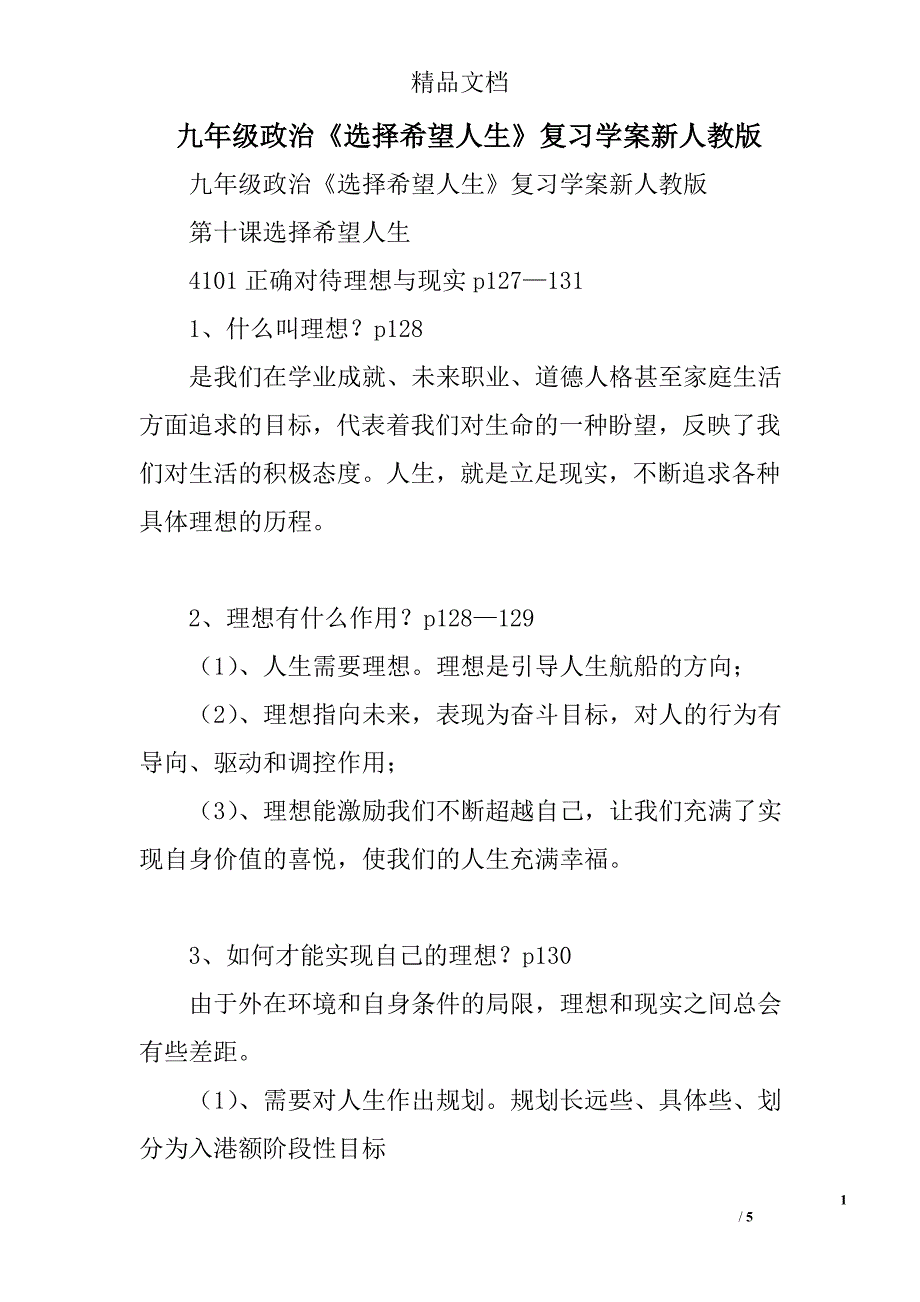 精品文档

九年级政治《选择希望人生》复习学案新人教版

九年级政治《选择希望人生》复习学案新人教版

第十课选择希望人生

4101 正确对待理想与现实 p127—131

1、什么叫理想？p128

是我们在学业成就、未来职业、道德人格甚至家庭生活方面追求的目标，代表着我们对生命的一种盼望，反映了我们对生活的积极态度。人生，就是立足现实，不断追求各种具体理想的历程。

2、理想有什么作用？p128—129

（1）、人生需要理想。理想是引导人生航船的方向；

（2）、理想指向未来，表现为奋斗目标，对人的行为有导向、驱动和调控作用；

（3）、理想能激励我们不断超越自己，让我们充满了实现自身价值的喜悦，使我们的人生充满幸福。

3、如何才能实现自己的理想？p130

由于外在环境和自身条件的局限，理想和现实之间总会有些差距。

（1）、需要对人生作出规划。规划长远些、具体些、划分为入港额阶段性目标

1

/ 5